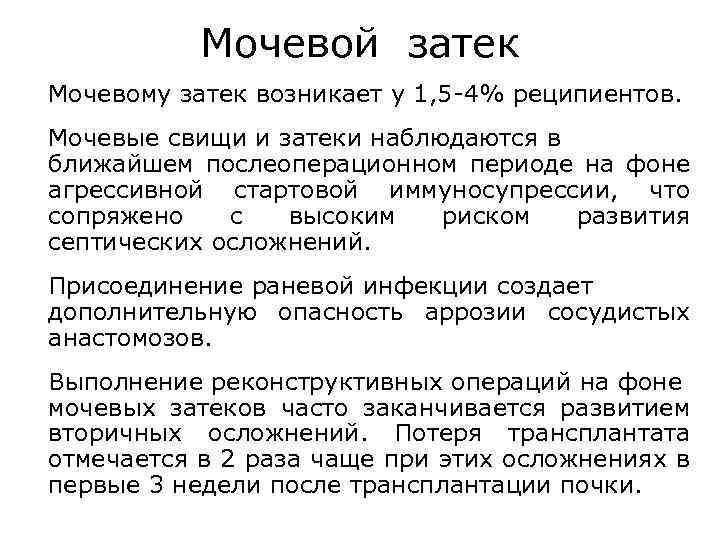 Мочевой затек

Мочевому затек возникает у 1,5-4% реципиентов.

Мочевые свищи и затеки наблюдаются в ближайшем послеоперационном периоде на фоне агрессивной стартовой иммуносупрессии, что сопряжено с высоким риском развития септических осложнений.

Присоединение раневой инфекции создает дополнительную опасность аррозии сосудистых анастомозов.

Выполнение реконструктивных операций на фоне мочевых затеков часто заканчивается развитием вторичных осложнений. Потеря трансплантата отмечается в 2 раза чаще при этих осложнениях в первые 3 недели после трансплантации почки.